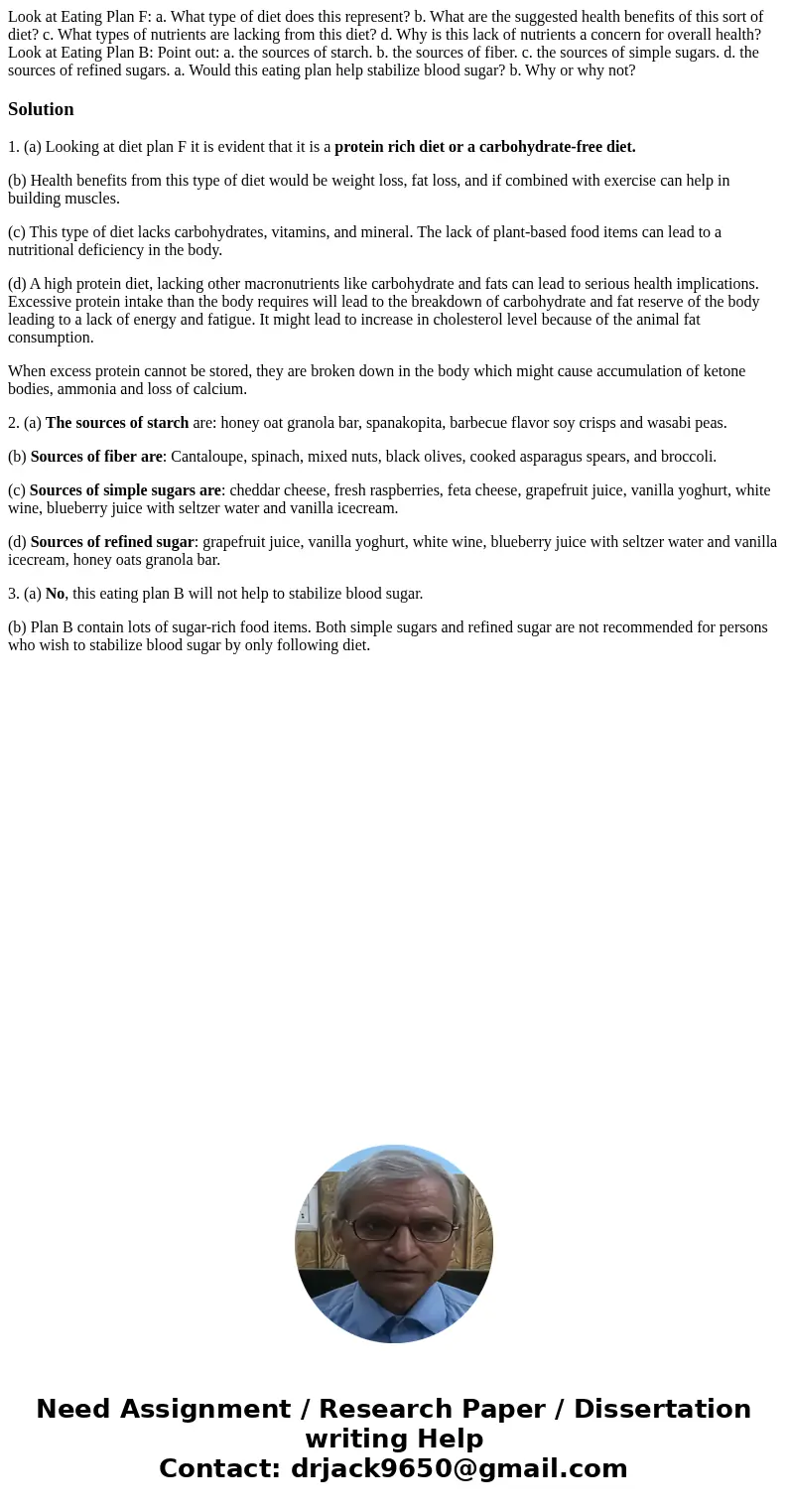 Look at Eating Plan F: a. What type of diet does this represent? b. What are the suggested health benefits of this sort of diet? c. What types of nutrients are lacking from this diet? d. Why is this lack of nutrients a concern for overall health? Look at Eating Plan B: Point out: a. the sources of starch. b. the sources of fiber. c. the sources of simple sugars. d. the sources of refined sugars. a. Would this eating plan help stabilize blood sugar? b. Why or why not?

Solution

1. (a) Looking at diet plan F it is evident that it is a protein rich diet or a carbohydrate-free diet.

(b) Health benefits from this type of diet would be weight loss, fat loss, and if combined with exercise can help in building muscles.

(c) This type of diet lacks carbohydrates, vitamins, and mineral. The lack of plant-based food items can lead to a nutritional deficiency in the body.

(d) A high protein diet, lacking other macronutrients like carbohydrate and fats can lead to serious health implications. Excessive protein intake than the body requires will lead to the breakdown of carbohydrate and fat reserve of the body leading to a lack of energy and fatigue. It might lead to increase in cholesterol level because of the animal fat consumption.

When excess protein cannot be stored, they are broken down in the body which might cause accumulation of ketone bodies, ammonia and loss of calcium.

2. (a) The sources of starch are: honey oat granola bar, spanakopita, barbecue flavor soy crisps and wasabi peas.

(b) Sources of fiber are: Cantaloupe, spinach, mixed nuts, black olives, cooked asparagus spears, and broccoli.

(c) Sources of simple sugars are: cheddar cheese, fresh raspberries, feta cheese, grapefruit juice, vanilla yoghurt, white wine, blueberry juice with seltzer water and vanilla icecream.

(d) Sources of refined sugar: grapefruit juice, vanilla yoghurt, white wine, blueberry juice with seltzer water and vanilla icecream, honey oats granola bar.

3. (a) No, this eating plan B will not help to stabilize blood sugar.

(b) Plan B contain lots of sugar-rich food items. Both simple sugars and refined sugar are not recommended for persons who wish to stabilize blood sugar by only following diet.

Need Assignment / Research Paper / Dissertation writing Help
Contact: drjack9650@gmail.com